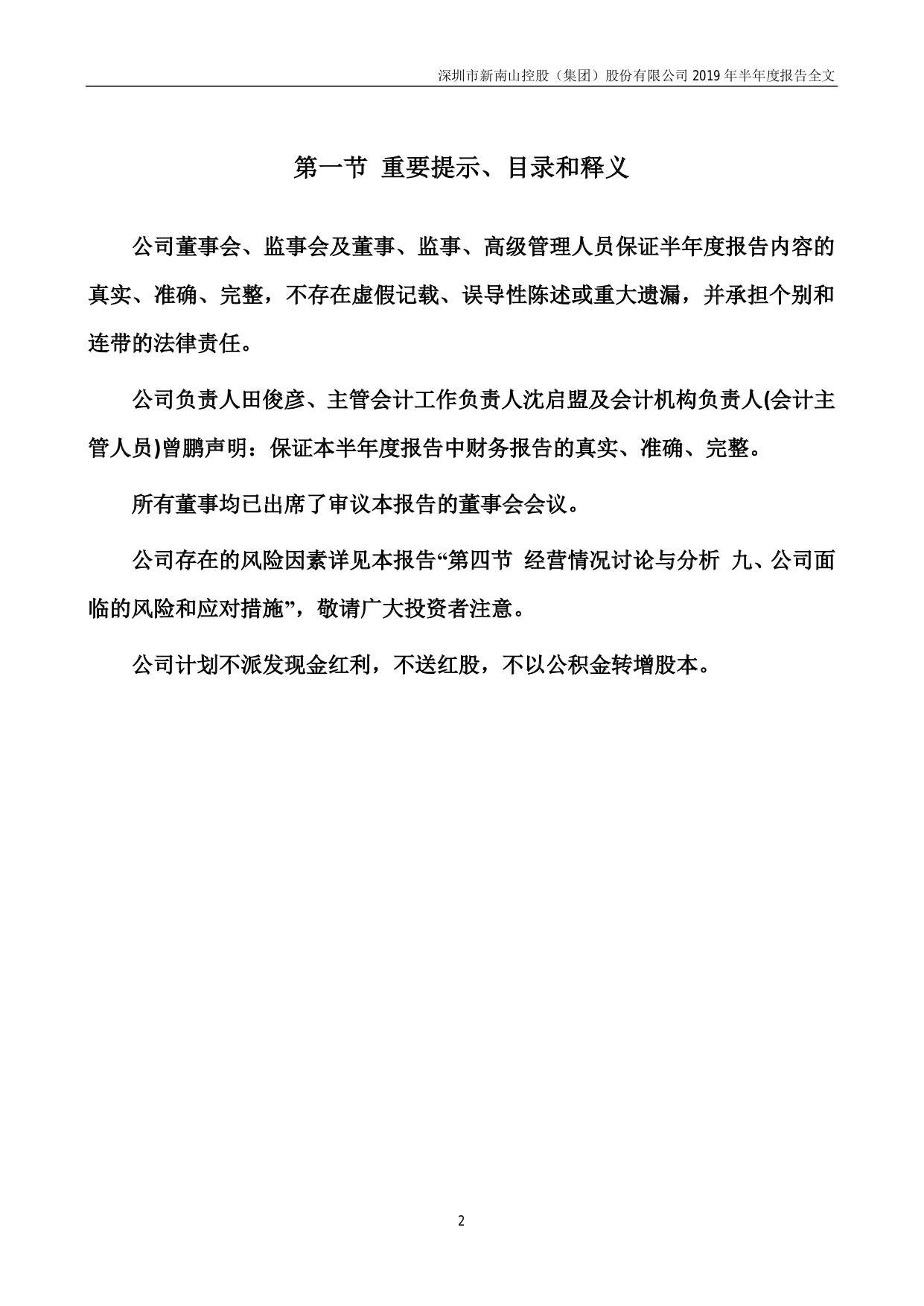 深圳市新南山控股（集团）股份有限公司 2019 年半年度报告全文

第一节 重要提示、目录和释义

公司董事会、监事会及董事、监事、高级管理人员保证半年度报告内容的真实、准确、完整，不存在虚假记载、误导性陈述或重大遗漏，并承担个别和连带的法律责任。

公司负责人田俊彦、主管会计工作负责人沈启盟及会计机构负责人(会计主管人员)曾鹏声明：保证本半年度报告中财务报告的真实、准确、完整。

所有董事均已出席了审议本报告的董事会会议。

公司存在的风险因素详见本报告“第四节 经营情况讨论与分析 九、公司面临的风险和应对措施”，敬请广大投资者注意。

公司计划不派发现金红利，不送红股，不以公积金转增股本。

2